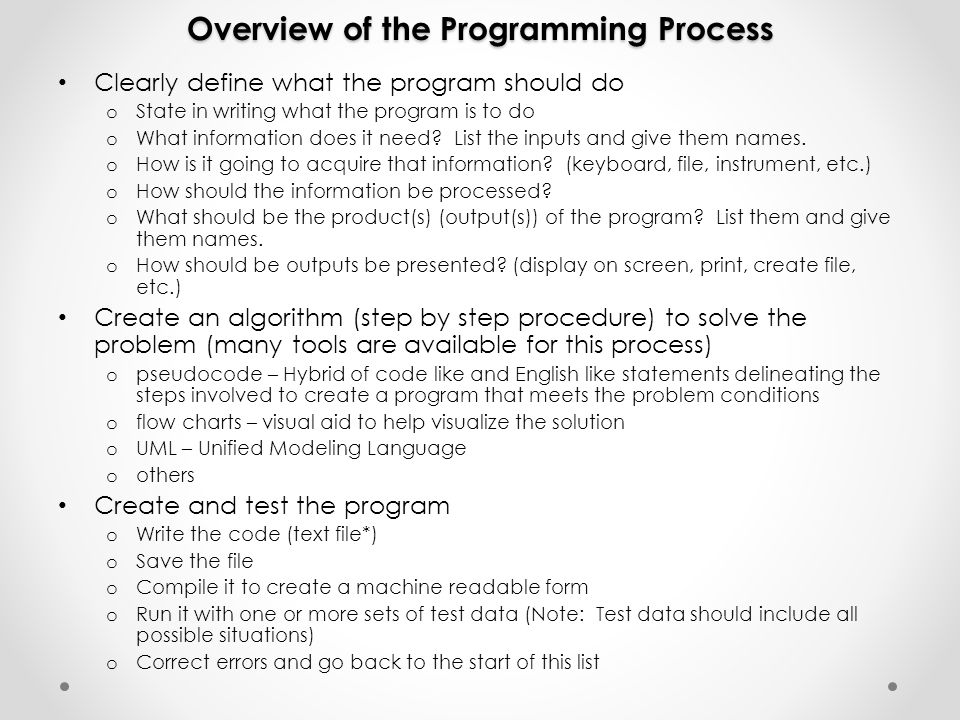 Overview of the Programming Process

• Clearly define what the program should do
  o State in writing what the program is to do
  o What information does it need? List the inputs and give them names.
  o How is it going to acquire that information? (keyboard, file, instrument, etc.)
  o How should the information be processed?
  o What should be the product(s) (output(s)) of the program? List them and give them names.
  o How should be outputs be presented? (display on screen, print, create file, etc.)
• Create an algorithm (step by step procedure) to solve the problem (many tools are available for this process)
  o pseudocode – Hybrid of code like and English like statements delineating the steps involved to create a program that meets the problem conditions
  o flow charts – visual aid to help visualize the solution
  o UML – Unified Modeling Language
  o others
• Create and test the program
  o Write the code (text file*)
  o Save the file
  o Compile it to create a machine readable form
  o Run it with one or more sets of test data (Note: Test data should include all possible situations)
  o Correct errors and go back to the start of this list